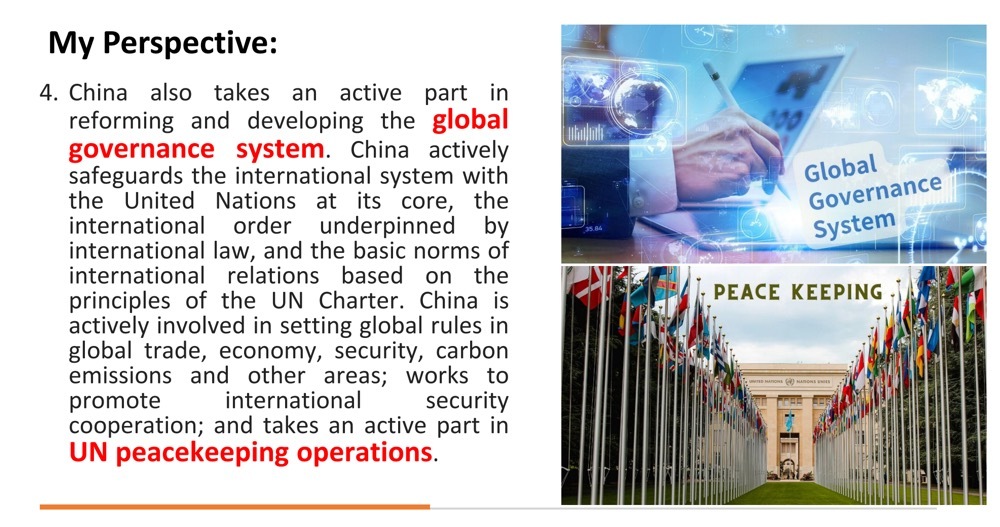 My Perspective:

4. China also takes an active part in reforming and developing the global governance system. China actively safeguards the international system with the United Nations at its core, the international order underpinned by international law, and the basic norms of international relations based on the principles of the UN Charter. China is actively involved in setting global rules in global trade, economy, security, carbon emissions and other areas; works to promote international security cooperation; and takes an active part in UN peacekeeping operations.

Global Governance System

PEACE KEEPING